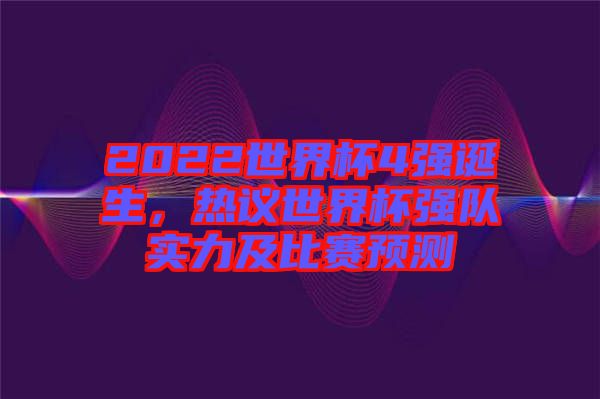 2022世界杯4强诞生，热议世界杯强队实力及比赛预测